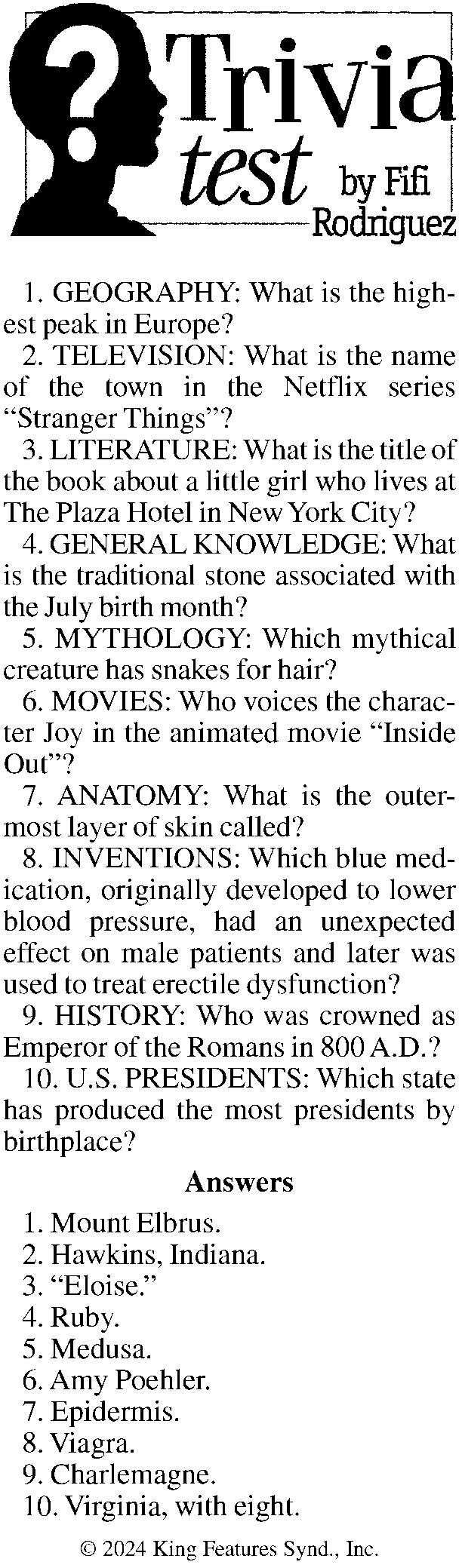 Trivia test by Fifi Rodriguez

1. GEOGRAPHY: What is the highest peak in Europe?

2. TELEVISION: What is the name of the town in the Netflix series "Stranger Things"?

3. LITERATURE: What is the title of the book about a little girl who lives at The Plaza Hotel in New York City?

4. GENERAL KNOWLEDGE: What is the traditional stone associated with the July birth month?

5. MYTHOLOGY: Which mythical creature has snakes for hair?

6. MOVIES: Who voices the character Joy in the animated movie "Inside Out"?

7. ANATOMY: What is the outermost layer of skin called?

8. INVENTIONS: Which blue medication, originally developed to lower blood pressure, had an unexpected effect on male patients and later was used to treat erectile dysfunction?

9. HISTORY: Who was crowned as Emperor of the Romans in 800 A.D.?

10. U.S. PRESIDENTS: Which state has produced the most presidents by birthplace?

Answers

1. Mount Elbrus.
2. Hawkins, Indiana.
3. "Eloise."
4. Ruby.
5. Medusa.
6. Amy Poehler.
7. Epidermis.
8. Viagra.
9. Charlemagne.
10. Virginia, with eight.

© 2024 King Features Synd., Inc.